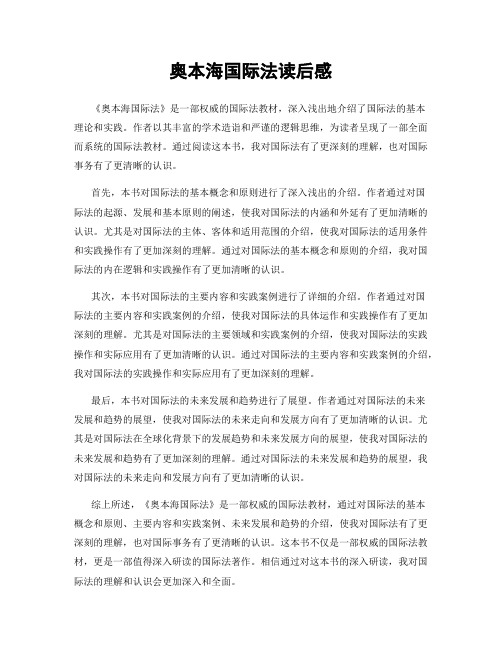 奥本海国际法读后感

《奥本海国际法》是一部权威的国际法教材，深入浅出地介绍了国际法的基本理论和实践。作者以其丰富的学术造诣和严谨的逻辑思维，为读者呈现了一部全面而系统的国际法教材。通过阅读这本书，我对国际法有了更深刻的理解，也对国际事务有了更清晰的认识。

首先，本书对国际法的基本概念和原则进行了深入浅出的介绍。作者通过对国际法的起源、发展和基本原则的阐述，使我对国际法的内涵和外延有了更加清晰的认识。尤其是对国际法的主体、客体和适用范围的介绍，使我对国际法的适用条件和实践操作有了更加深刻的理解。通过对国际法的基本概念和原则的介绍，我对国际法的内在逻辑和实践操作有了更加清晰的认识。

其次，本书对国际法的主要内容和实践案例进行了详细的介绍。作者通过对国际法的主要内容和实践案例的介绍，使我对国际法的具体运作和实践操作有了更加深刻的理解。尤其是对国际法的主要领域和实践案例的介绍，使我对国际法的实践操作和实际应用有了更加清晰的认识。通过对国际法的主要内容和实践案例的介绍，我对国际法的实践操作和实际应用有了更加深刻的理解。

最后，本书对国际法的未来发展和趋势进行了展望。作者通过对国际法的未来发展和趋势的展望，使我对国际法的未来走向和发展方向有了更加清晰的认识。尤其是对国际法在全球化背景下的发展趋势和未来发展方向的展望，使我对国际法的未来发展和趋势有了更加深刻的理解。通过对国际法的未来发展和趋势的展望，我对国际法的未来走向和发展方向有了更加清晰的认识。

综上所述，《奥本海国际法》是一部权威的国际法教材，通过对国际法的基本概念和原则、主要内容和实践案例、未来发展和趋势的介绍，使我对国际法有了更深刻的理解，也对国际事务有了更清晰的认识。这本书不仅是一部权威的国际法教材，更是一部值得深入研读的国际法著作。相信通过对这本书的深入研读，我对国际法的理解和认识会更加深入和全面。